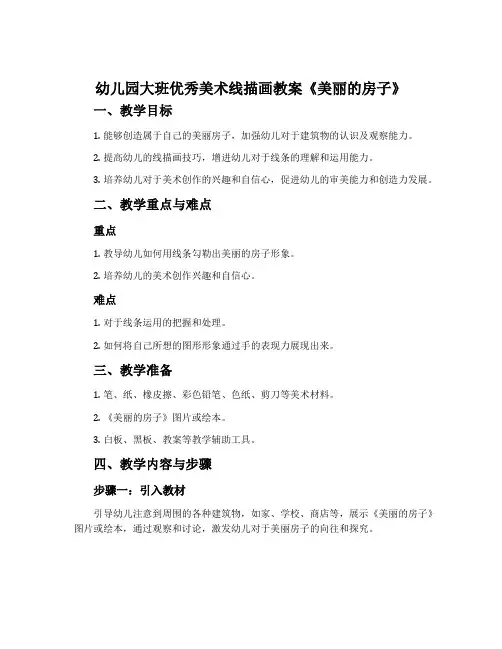 幼儿园大班优秀美术线描画教案《美丽的房子》

一、教学目标

1. 能够创造属于自己的美丽房子，加强幼儿对于建筑物的认识及观察能力。

2. 提高幼儿的线描画技巧，增进幼儿对于线条的理解和运用能力。

3. 培养幼儿对于美术创作的兴趣和自信心，促进幼儿的审美能力和创造力发展。

二、教学重点与难点

重点

1. 教导幼儿如何用线条勾勒出美丽的房子形象。

2. 培养幼儿的美术创作兴趣和自信心。

难点

1. 对于线条运用的把握和处理。

2. 如何将自己所想的图形形象通过手的表现力展现出来。

三、教学准备

1. 笔、纸、橡皮擦、彩色铅笔、色纸、剪刀等美术材料。

2. 《美丽的房子》图片或绘本。

3. 白板、黑板、教案等教学辅助工具。

四、教学内容与步骤

步骤一：引入教材

引导幼儿注意到周围的各种建筑物，如家、学校、商店等，展示《美丽的房子》图片或绘本，通过观察和讨论，激发幼儿对于美丽房子的向往和探究。